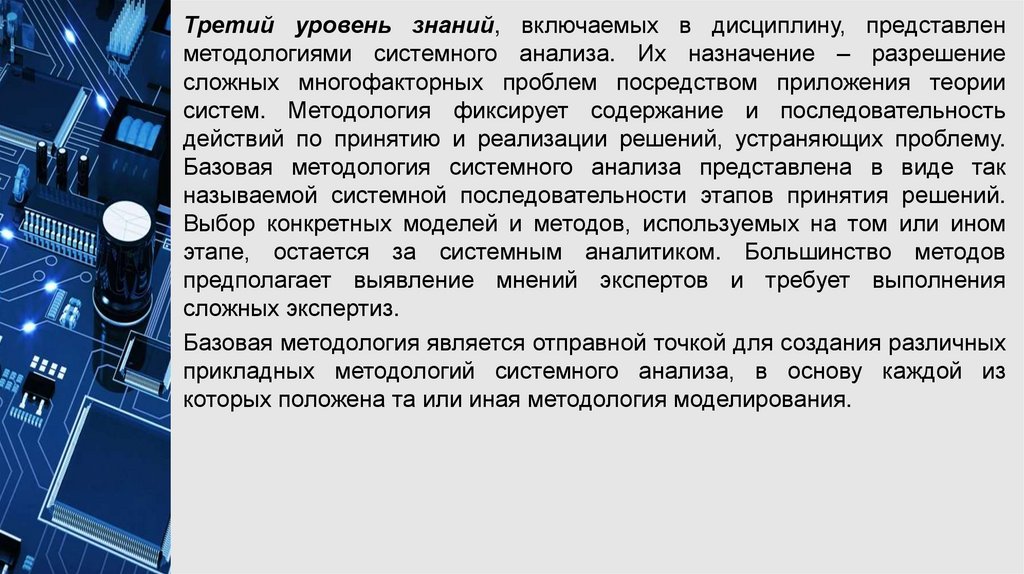 Третий уровень знаний, включаемых в дисциплину, представлен методологиями системного анализа. Их назначение – разрешение сложных многофакторных проблем посредством приложения теории систем. Методология фиксирует содержание и последовательность действий по принятию и реализации решений, устраняющих проблему. Базовая методология системного анализа представлена в виде так называемой системной последовательности этапов принятия решений. Выбор конкретных моделей и методов, используемых на том или ином этапе, остается за системным аналитиком. Большинство методов предполагает выявление мнений экспертов и требует выполнения сложных экспертиз.

Базовая методология является отправной точкой для создания различных прикладных методологий системного анализа, в основу каждой из которых положена та или иная методология моделирования.